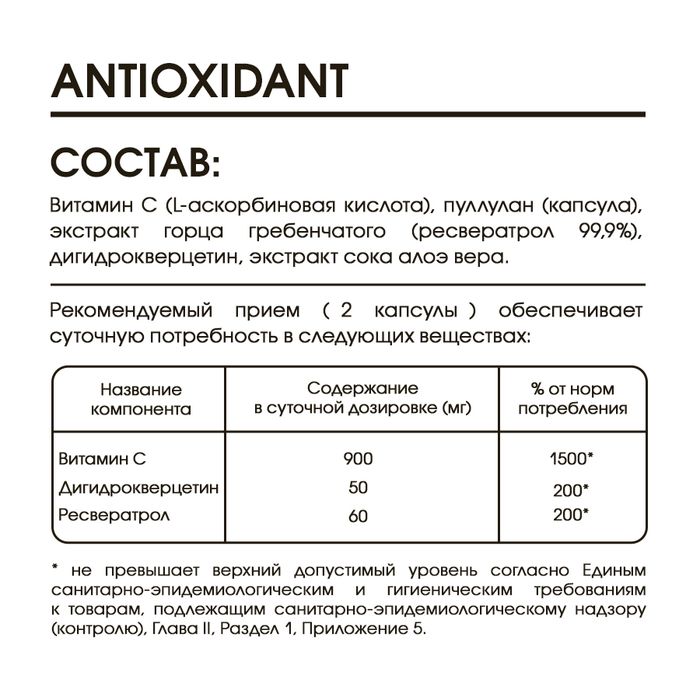 ANTIOXIDANT

СОСТАВ:

Витамин С (L-аскорбиновая кислота), пуллулан (капсула), экстракт горца гребенчатого (ресвератрол 99,9%), дигидрокверцетин, экстракт сока алоэ вера.

Рекомендуемый прием ( 2 капсулы ) обеспечивает суточную потребность в следующих веществах:

| Название компонента | Содержание в суточной дозировке (мг) | % от норм потребления |
|---|---|---|
| Витамин С | 900 | 1500* |
| Дигидрокверцетин | 50 | 200* |
| Ресвератрол | 60 | 200* |

* не превышает верхний допустимый уровень согласно Единым санитарно-эпидемиологическим и гигиеническим требованиям к товарам, подлежащим санитарно-эпидемиологическому надзору (контролю), Глава II, Раздел 1, Приложение 5.